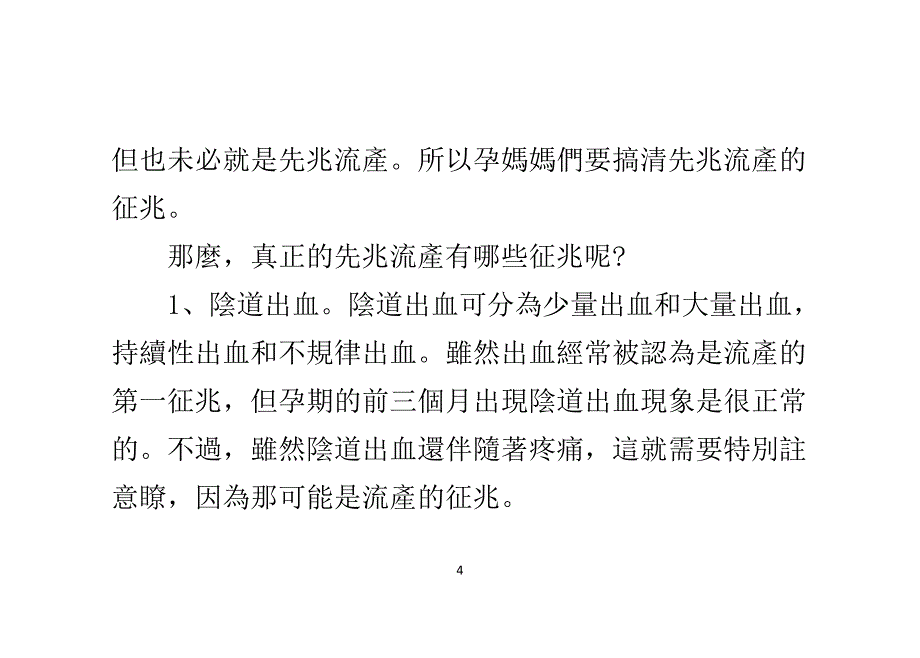 但也未必就是先兆流產。所以孕媽媽們要搞清先兆流產的征兆。

那麼，真正的先兆流產有哪些征兆呢?

1、陰道出血。陰道出血可分為少量出血和大量出血，持續性出血和不規律出血。雖然出血經常被認為是流產的第一征兆，但孕期的前三個月出現陰道出血現象是很正常的。不過，雖然陰道出血還伴隨著疼痛，這就需要特別註意瞭，因為那可能是流產的征兆。

4